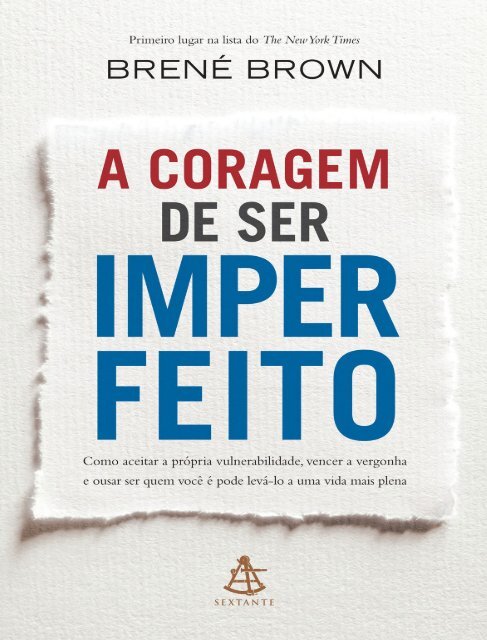 Primeiro lugar na lista do The New York Times

BRENÉ BROWN

A CORAGEM
DE SER
IMPER
FEITO

Como aceitar a própria vulnerabilidade, vencer a vergonha e ousar ser quem você é pode levá-lo a uma vida mais plena

SEXTANTE